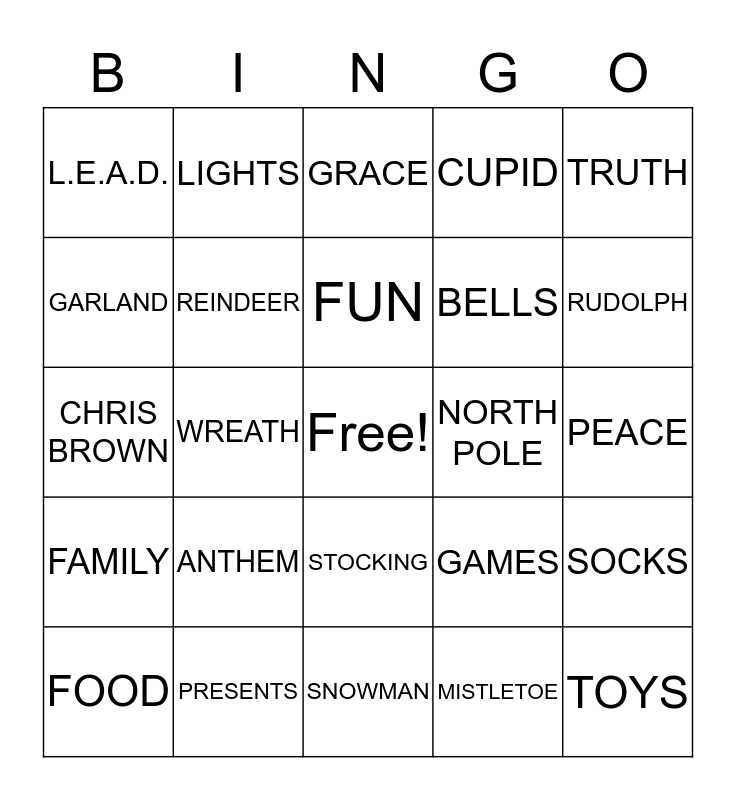 | B | I | N | G | O |
|---|---|---|---|---|
| L.E.A.D. | LIGHTS | GRACE | CUPID | TRUTH |
| GARLAND | REINDEER | FUN | BELLS | RUDOLPH |
| CHRIS BROWN | WREATH | Free! | NORTH POLE | PEACE |
| FAMILY | ANTHEM | STOCKING | GAMES | SOCKS |
| FOOD | PRESENTS | SNOWMAN | MISTLETOE | TOYS |